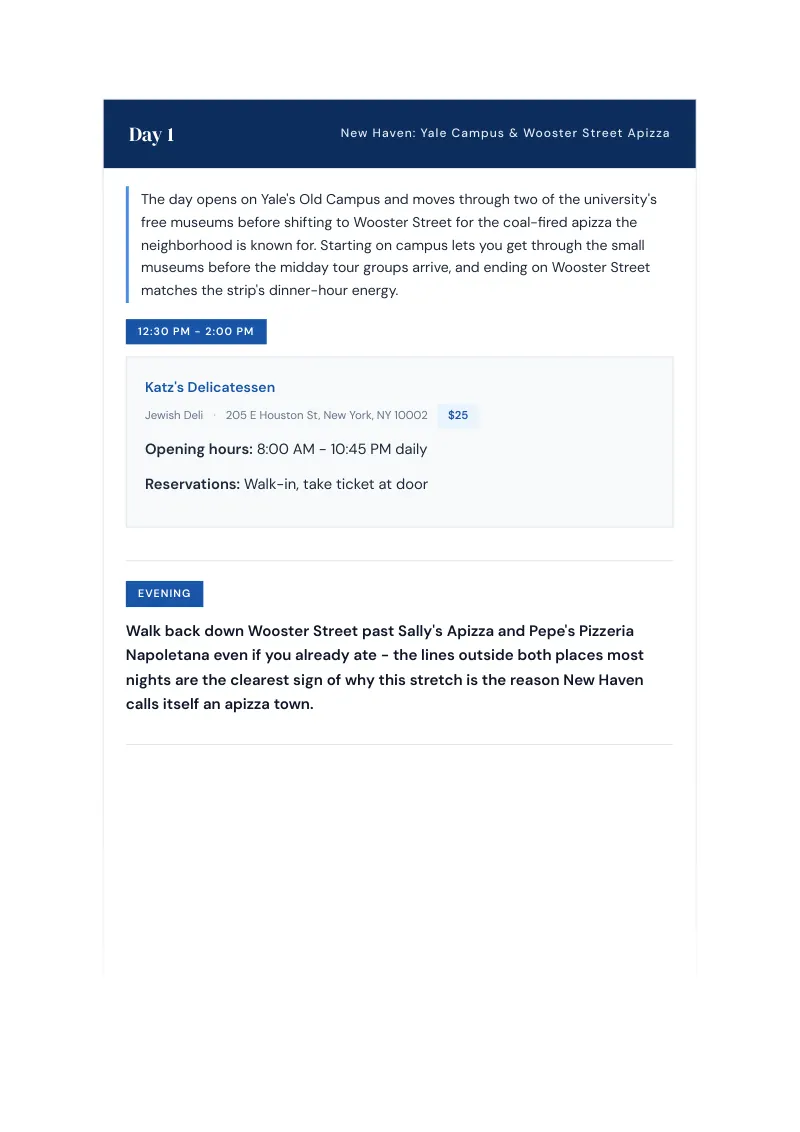 Day 1

New Haven: Yale Campus & Wooster Street Apizza

The day opens on Yale's Old Campus and moves through two of the university's free museums before shifting to Wooster Street for the coal-fired apizza the neighborhood is known for. Starting on campus lets you get through the small museums before the midday tour groups arrive, and ending on Wooster Street matches the strip's dinner-hour energy.

12:30 PM - 2:00 PM

Katz's Delicatessen

Jewish Deli · 205 E Houston St, New York, NY 10002 $25

Opening hours: 8:00 AM - 10:45 PM daily

Reservations: Walk-in, take ticket at door

EVENING

Walk back down Wooster Street past Sally's Apizza and Pepe's Pizzeria Napoletana even if you already ate - the lines outside both places most nights are the clearest sign of why this stretch is the reason New Haven calls itself an apizza town.